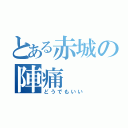 とある赤城の陣痛

どうでもいい